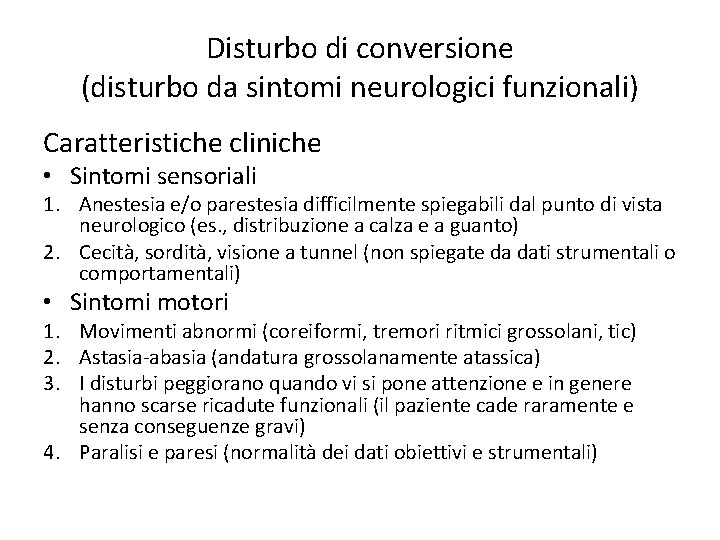 Disturbo di conversione
(disturbo da sintomi neurologici funzionali)

Caratteristiche cliniche

• Sintomi sensoriali

1. Anestesia e/o parestesia difficilmente spiegabili dal punto di vista neurologico (es., distribuzione a calza e a guanto)
2. Cecità, sordità, visione a tunnel (non spiegate da dati strumentali o comportamentali)

• Sintomi motori

1. Movimenti abnormi (coreiformi, tremori ritmici grossolani, tic)
2. Astasia-abasia (andatura grossolanamente atassica)
3. I disturbi peggiorano quando vi si pone attenzione e in genere hanno scarse ricadute funzionali (il paziente cade raramente e senza conseguenze gravi)
4. Paralisi e paresi (normalità dei dati obiettivi e strumentali)